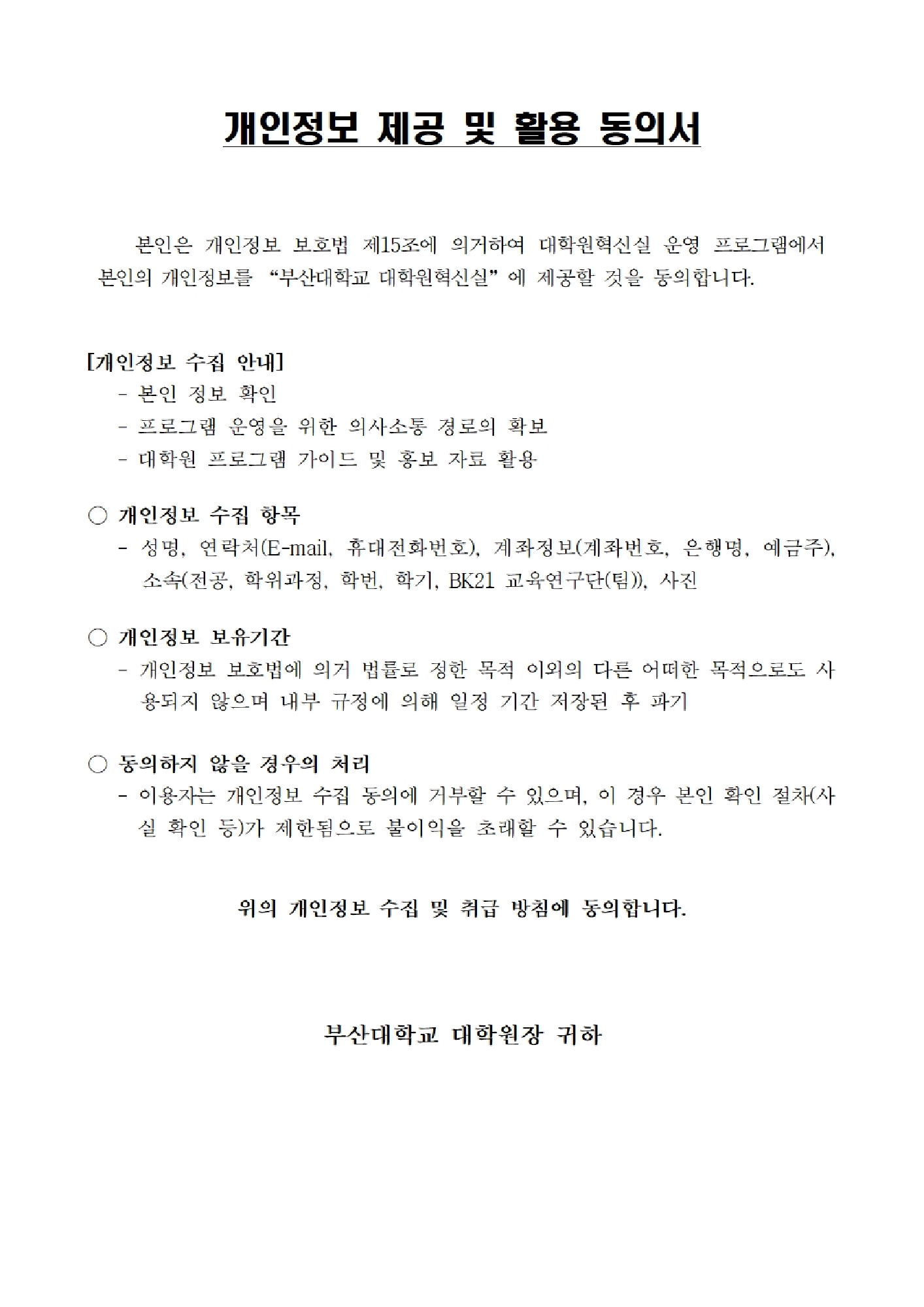 개인정보 제공 및 활용 동의서

본인은 개인정보 보호법 제15조에 의거하여 대학원혁신실 운영 프로그램에서 본인의 개인정보를 “부산대학교 대학원혁신실” 에 제공할 것을 동의합니다.

[개인정보 수집 안내]
- 본인 정보 확인
- 프로그램 운영을 위한 의사소통 경로의 확보
- 대학원 프로그램 가이드 및 홍보 자료 활용

○ 개인정보 수집 항목
- 성명, 연락처(E-mail, 휴대전화번호), 계좌정보(계좌번호, 은행명, 예금주), 소속(전공, 학위과정, 학번, 학기, BK21 교육연구단(팀)), 사진

○ 개인정보 보유기간
- 개인정보 보호법에 의거 법률로 정한 목적 이외의 다른 어떠한 목적으로도 사용되지 않으며 내부 규정에 의해 일정 기간 저장된 후 파기

○ 동의하지 않을 경우의 처리
- 이용자는 개인정보 수집 동의에 거부할 수 있으며, 이 경우 본인 확인 절차(사실 확인 등)가 제한됨으로 불이익을 초래할 수 있습니다.

위의 개인정보 수집 및 취급 방침에 동의합니다.

부산대학교 대학원장 귀하